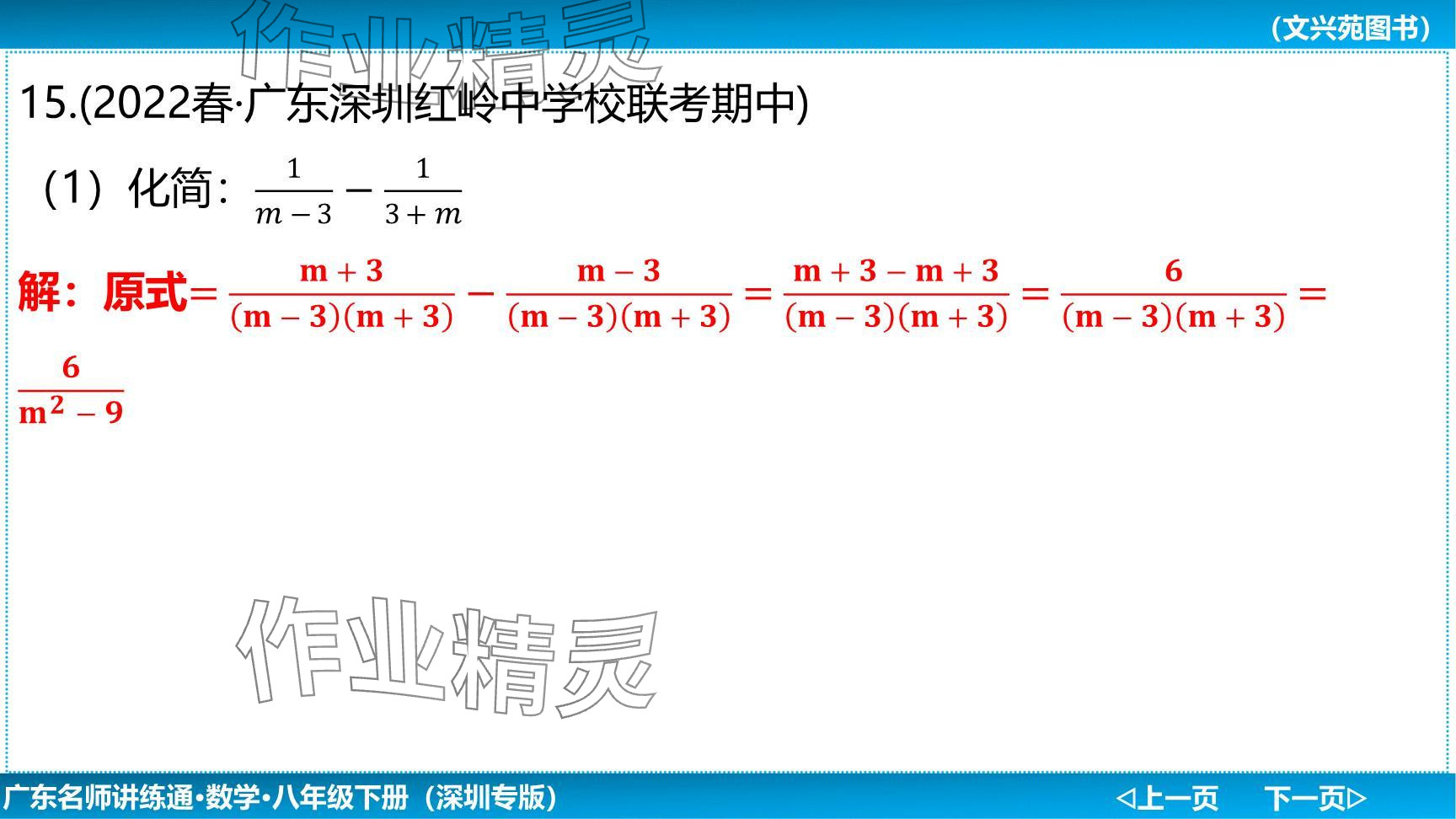 (文兴苑图书)

15.(2022春·广东深圳红岭中学校联考期中)

(1)化简:$\frac{1}{m-3}-\frac{1}{3+m}$

解:原式$=\frac{m+3}{(m-3)(m+3)}-\frac{m-3}{(m-3)(m+3)}=\frac{m+3-m+3}{(m-3)(m+3)}=\frac{6}{(m-3)(m+3)}=\frac{6}{m^2-9}$

广东名师讲练通·数学·八年级下册(深圳专版)

◁上一页 下一页▷

作业精灵